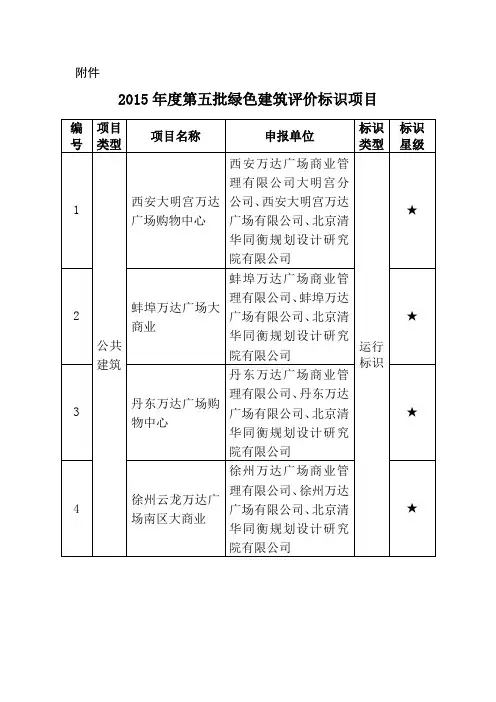 附件

2015 年度第五批绿色建筑评价标识项目

| 编号 | 项目类型 | 项目名称 | 申报单位 | 标识类型 | 标识星级 |
|---|---|---|---|---|---|
| 1 | 公共建筑 | 西安大明宫万达广场购物中心 | 西安万达广场商业管理有限公司大明宫分公司、西安大明宫万达广场有限公司、北京清华同衡规划设计研究院有限公司 | 运行标识 | ★ |
| 2 | 公共建筑 | 蚌埠万达广场大商业 | 蚌埠万达广场商业管理有限公司、蚌埠万达广场有限公司、北京清华同衡规划设计研究院有限公司 | 运行标识 | ★ |
| 3 | 公共建筑 | 丹东万达广场购物中心 | 丹东万达广场商业管理有限公司、丹东万达广场有限公司、北京清华同衡规划设计研究院有限公司 | 运行标识 | ★ |
| 4 | 公共建筑 | 徐州云龙万达广场南区大商业 | 徐州万达广场商业管理有限公司、徐州万达广场有限公司、北京清华同衡规划设计研究院有限公司 | 运行标识 | ★ |